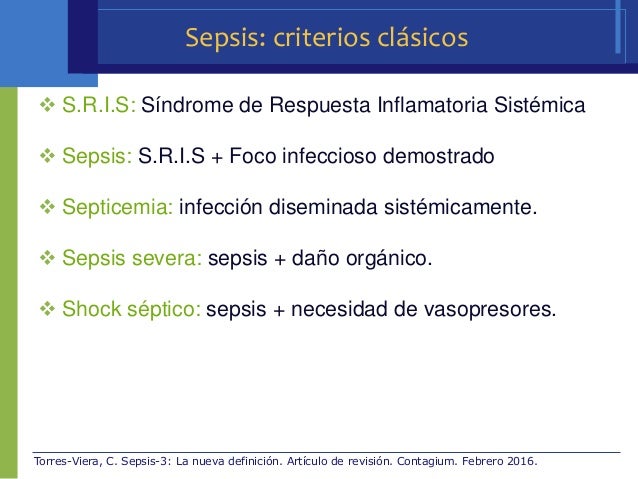 Sepsis: criterios clásicos

❖ S.R.I.S: Síndrome de Respuesta Inflamatoria Sistémica

❖ Sepsis: S.R.I.S + Foco infeccioso demostrado

❖ Septicemia: infección diseminada sistémicamente.

❖ Sepsis severa: sepsis + daño orgánico.

❖ Shock séptico: sepsis + necesidad de vasopresores.

Torres-Viera, C. Sepsis-3: La nueva definición. Artículo de revisión. Contagium. Febrero 2016.